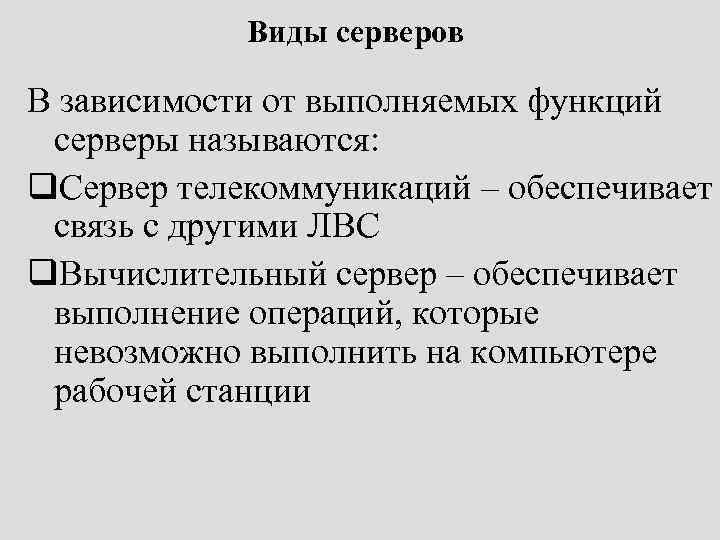 Виды серверов

В зависимости от выполняемых функций серверы называются:

❑Сервер телекоммуникаций – обеспечивает связь с другими ЛВС

❑Вычислительный сервер – обеспечивает выполнение операций, которые невозможно выполнить на компьютере рабочей станции